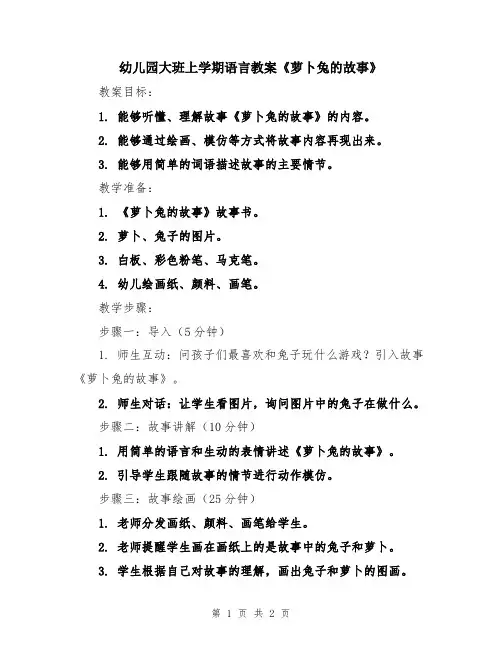 幼儿园大班上学期语言教案《萝卜兔的故事》

教案目标：

1. 能够听懂、理解故事《萝卜兔的故事》的内容。

2. 能够通过绘画、模仿等方式将故事内容再现出来。

3. 能够用简单的词语描述故事的主要情节。

教学准备：

1. 《萝卜兔的故事》故事书。

2. 萝卜、兔子的图片。

3. 白板、彩色粉笔、马克笔。

4. 幼儿绘画纸、颜料、画笔。

教学步骤：

步骤一：导入（5分钟）

1. 师生互动：问孩子们最喜欢和兔子玩什么游戏？引入故事《萝卜兔的故事》。

2. 师生对话：让学生看图片，询问图片中的兔子在做什么。

步骤二：故事讲解（10分钟）

1. 用简单的语言和生动的表情讲述《萝卜兔的故事》。

2. 引导学生跟随故事的情节进行动作模仿。

步骤三：故事绘画（25分钟）

1. 老师分发画纸、颜料、画笔给学生。

2. 老师提醒学生画在画纸上的是故事中的兔子和萝卜。

3. 学生根据自己对故事的理解，画出兔子和萝卜的图画。

第 1 页 共 2 页